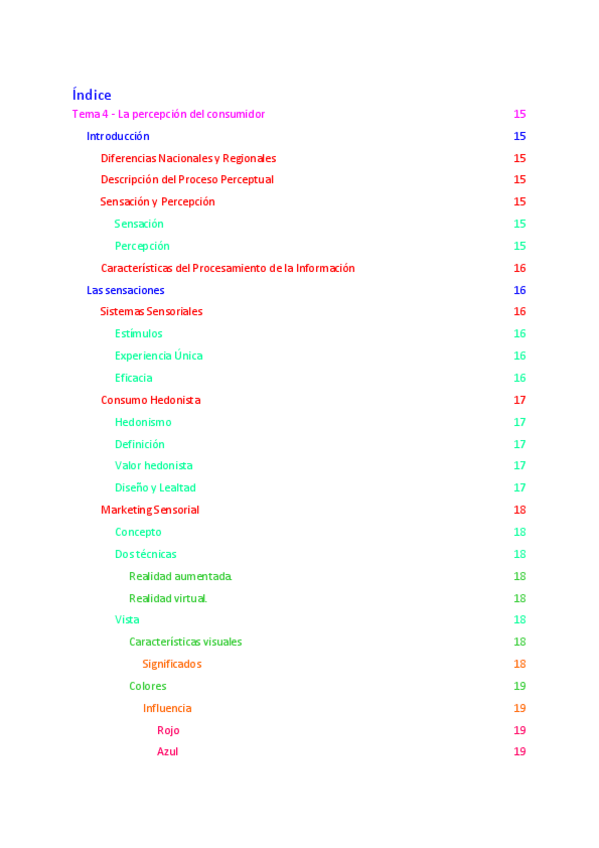 Índice

Tema 4 - La percepción del consumidor 15

Introducción 15

Diferencias Nacionales y Regionales 15

Descripción del Proceso Perceptual 15

Sensación y Percepción 15

Sensación 15

Percepción 15

Características del Procesamiento de la Información 16

Las sensaciones 16

Sistemas Sensoriales 16

Estímulos 16

Experiencia Única 16

Eficacia 16

Consumo Hedonista 17

Hedonismo 17

Definición 17

Valor hedonista 17

Diseño y Lealtad 17

Marketing Sensorial 18

Concepto 18

Dos técnicas 18

Realidad aumentada. 18

Realidad virtual. 18

Vista 18

Características visuales 18

Significados 18

Colores 19

Influencia 19

Rojo 19

Azul 19